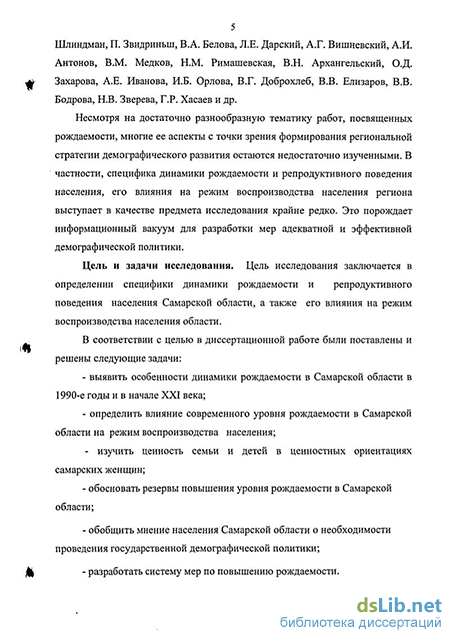 5

Шлиндман, П. Звидриньш, В.А. Белова, Л.Е. Дарский, А.Г. Вишневский, А.И. Антонов, В.М. Медков, Н.М. Римашевская, В.Н. Архангельский, О.Д. Захарова, А.Е. Иванова, И.Б. Орлова, В.Г. Доброхлеб, В.В. Елизаров, В.В. Бодрова, Н.В. Зверева, Г.Р. Хасаев и др.

Несмотря на достаточно разнообразную тематику работ, посвященных рождаемости, многие ее аспекты с точки зрения формирования региональной стратегии демографического развития остаются недостаточно изученными. В частности, специфика динамики рождаемости и репродуктивного поведения населения, его влияния на режим воспроизводства населения региона выступает в качестве предмета исследования крайне редко. Это порождает информационный вакуум для разработки мер адекватной и эффективной демографической политики.

Цель и задачи исследования. Цель исследования заключается в определении специфики динамики рождаемости и репродуктивного поведения населения Самарской области, а также его влияния на режим воспроизводства населения области.

В соответствии с целью в диссертационной работе были поставлены и решены следующие задачи:

- выявить особенности динамики рождаемости в Самарской области в 1990-е годы и в начале XXI века;

- определить влияние современного уровня рождаемости в Самарской области на режим воспроизводства населения;

- изучить ценность семьи и детей в ценностных ориентациях самарских женщин;

- обосновать резервы повышения уровня рождаемости в Самарской области;

- обобщить мнение населения Самарской области о необходимости проведения государственной демографической политики;

- разработать систему мер по повышению рождаемости.

dsLib.net
библиотека диссертаций